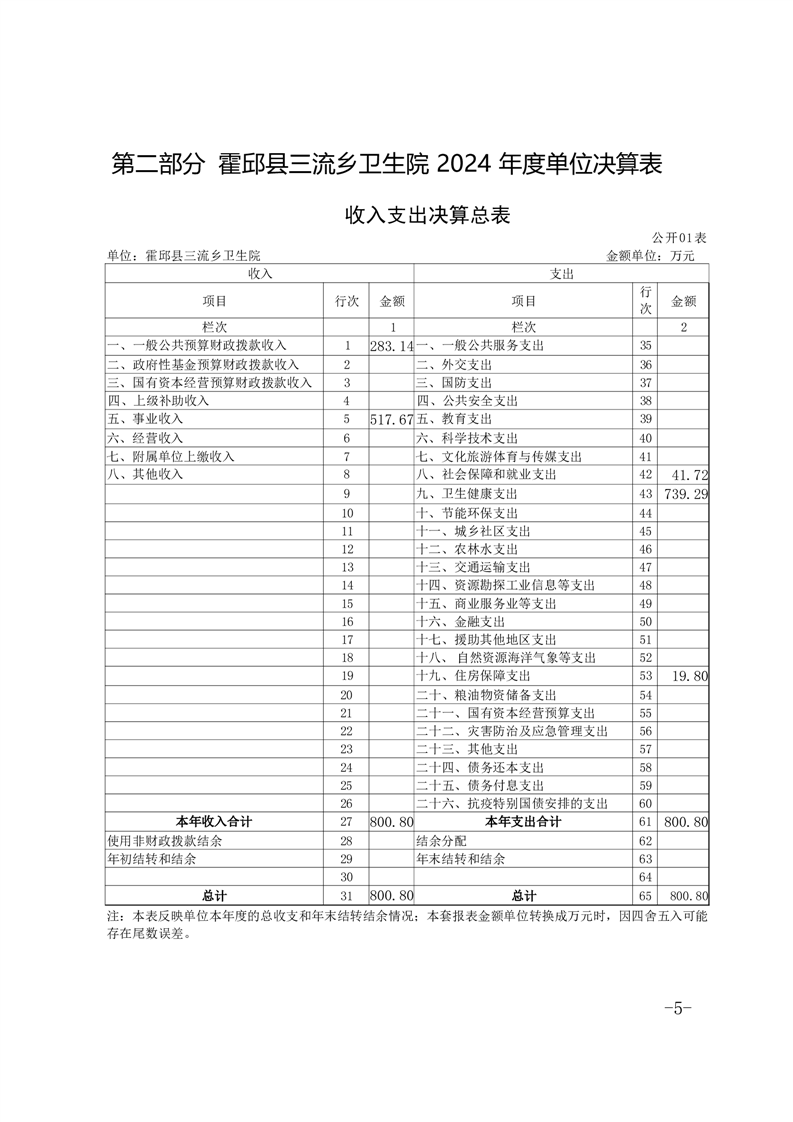 第二部分 霍邱县三流乡卫生院 2024 年度单位决算表

收入支出决算总表

公开01表

单位：霍邱县三流乡卫生院

金额单位：万元

| 收入 | | | 支出 | | |
|---|---|---|---|---|---|
| 项目 | 行次 | 金额 | 项目 | 行次 | 金额 |
| 栏次 | | 1 | 栏次 | | 2 |
| 一、一般公共预算财政拨款收入 | 1 | 283.14 | 一、一般公共服务支出 | 35 | |
| 二、政府性基金预算财政拨款收入 | 2 | | 二、外交支出 | 36 | |
| 三、国有资本经营预算财政拨款收入 | 3 | | 三、国防支出 | 37 | |
| 四、上级补助收入 | 4 | | 四、公共安全支出 | 38 | |
| 五、事业收入 | 5 | 517.67 | 五、教育支出 | 39 | |
| 六、经营收入 | 6 | | 六、科学技术支出 | 40 | |
| 七、附属单位上缴收入 | 7 | | 七、文化旅游体育与传媒支出 | 41 | |
| 八、其他收入 | 8 | | 八、社会保障和就业支出 | 42 | 41.72 |
| | 9 | | 九、卫生健康支出 | 43 | 739.29 |
| | 10 | | 十、节能环保支出 | 44 | |
| | 11 | | 十一、城乡社区支出 | 45 | |
| | 12 | | 十二、农林水支出 | 46 | |
| | 13 | | 十三、交通运输支出 | 47 | |
| | 14 | | 十四、资源勘探工业信息等支出 | 48 | |
| | 15 | | 十五、商业服务业等支出 | 49 | |
| | 16 | | 十六、金融支出 | 50 | |
| | 17 | | 十七、援助其他地区支出 | 51 | |
| | 18 | | 十八、自然资源海洋气象等支出 | 52 | |
| | 19 | | 十九、住房保障支出 | 53 | 19.80 |
| | 20 | | 二十、粮油物资储备支出 | 54 | |
| | 21 | | 二十一、国有资本经营预算支出 | 55 | |
| | 22 | | 二十二、灾害防治及应急管理支出 | 56 | |
| | 23 | | 二十三、其他支出 | 57 | |
| | 24 | | 二十四、债务还本支出 | 58 | |
| | 25 | | 二十五、债务付息支出 | 59 | |
| | 26 | | 二十六、抗疫特别国债安排的支出 | 60 | |
| 本年收入合计 | 27 | 800.80 | 本年支出合计 | 61 | 800.80 |
| 使用非财政拨款结余 | 28 | | 结余分配 | 62 | |
| 年初结转和结余 | 29 | | 年末结转和结余 | 63 | |
| | 30 | | | 64 | |
| 总计 | 31 | 800.80 | 总计 | 65 | 800.80 |

注：本表反映单位本年度的总收支和年末结转结余情况；本套报表金额单位转换成万元时，因四舍五入可能存在尾数误差。

-5-